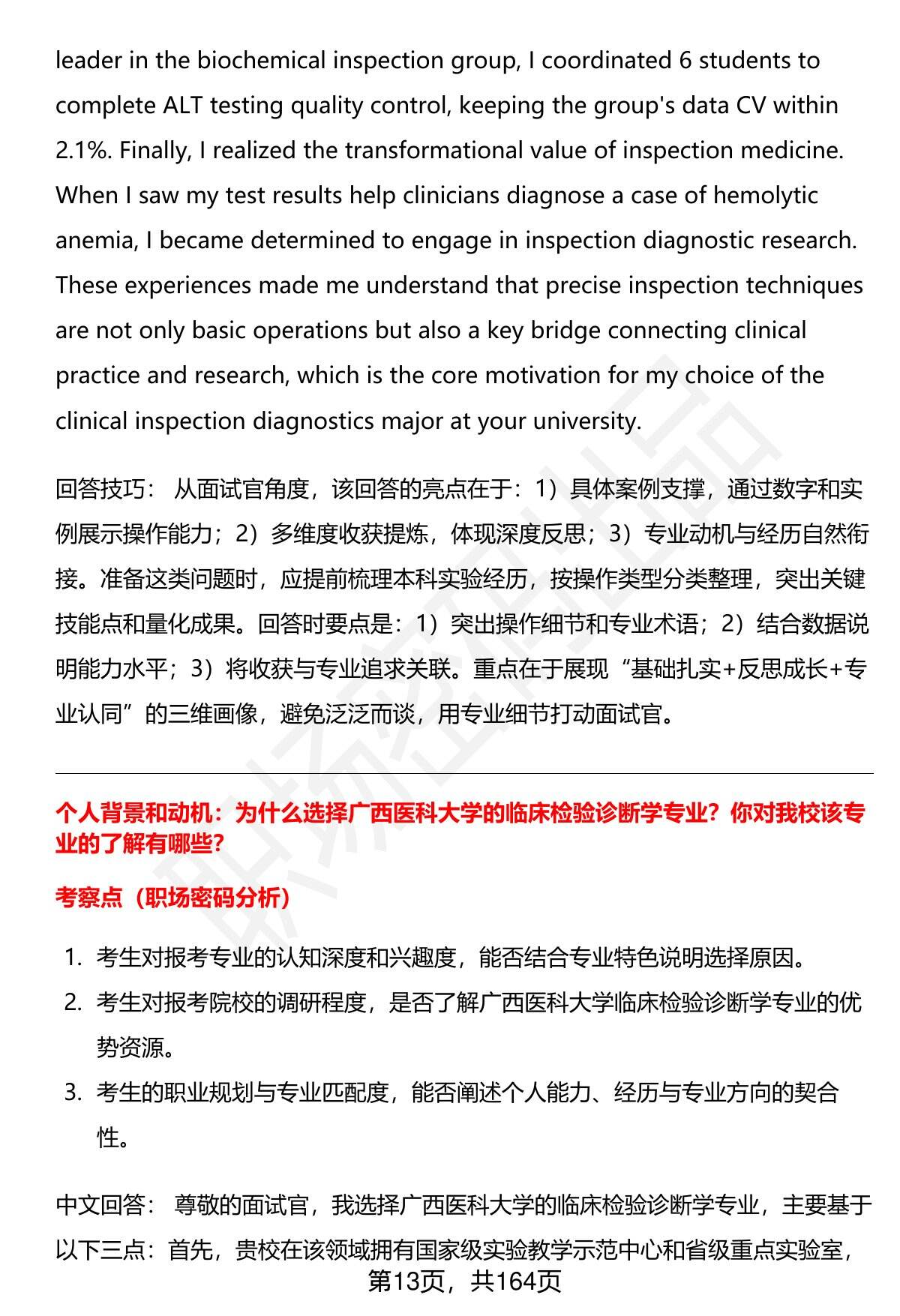 leader in the biochemical inspection group, I coordinated 6 students to complete ALT testing quality control, keeping the group's data CV within 2.1%. Finally, I realized the transformational value of inspection medicine. When I saw my test results help clinicians diagnose a case of hemolytic anemia, I became determined to engage in inspection diagnostic research. These experiences made me understand that precise inspection techniques are not only basic operations but also a key bridge connecting clinical practice and research, which is the core motivation for my choice of the clinical inspection diagnostics major at your university.

回答技巧： 从面试官角度，该回答的亮点在于：1）具体案例支撑，通过数字和实例展示操作能力；2）多维度收获提炼，体现深度反思；3）专业动机与经历自然衔接。准备这类问题时，应提前梳理本科实验经历，按操作类型分类整理，突出关键技能点和量化成果。回答时要点是：1）突出操作细节和专业术语；2）结合数据说明能力水平；3）将收获与专业追求关联。重点在于展现“基础扎实+反思成长+专业认同”的三维画像，避免泛泛而谈，用专业细节打动面试官。

个人背景和动机：为什么选择广西医科大学的临床检验诊断学专业？你对我校该专业的了解有哪些?

考察点（职场密码分析）

1. 考生对报考专业的认知深度和兴趣度，能否结合专业特色说明选择原因。
2. 考生对报考院校的调研程度，是否了解广西医科大学临床检验诊断学专业的优势资源。
3. 考生的职业规划与专业匹配度，能否阐述个人能力、经历与专业方向的契合性。

中文回答： 尊敬的面试官，我选择广西医科大学的临床检验诊断学专业，主要基于以下三点：首先，贵校在该领域拥有国家级实验教学示范中心和省级重点实验室，

第13页，共164页